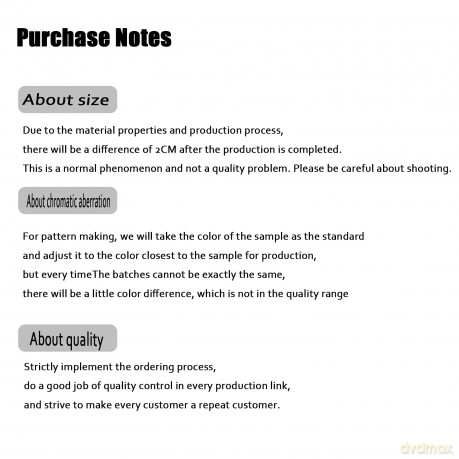 Purchase Notes

About size

Due to the material properties and production process, there will be a difference of 2CM after the production is completed. This is a normal phenomenon and not a quality problem. Please be careful about shooting.

About chromatic aberration

For pattern making, we will take the color of the sample as the standard and adjust it to the color closest to the sample for production, but every timeThe batches cannot be exactly the same, there will be a little color difference, which is not in the quality range

About quality

Strictly implement the ordering process, do a good job of quality control in every production link, and strive to make every customer a repeat customer.

dvdmax